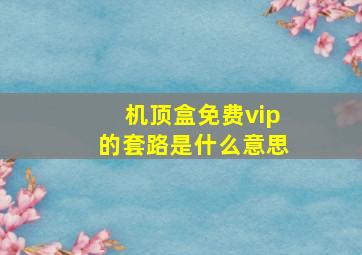 机顶盒免费vip
的套路是什么意思